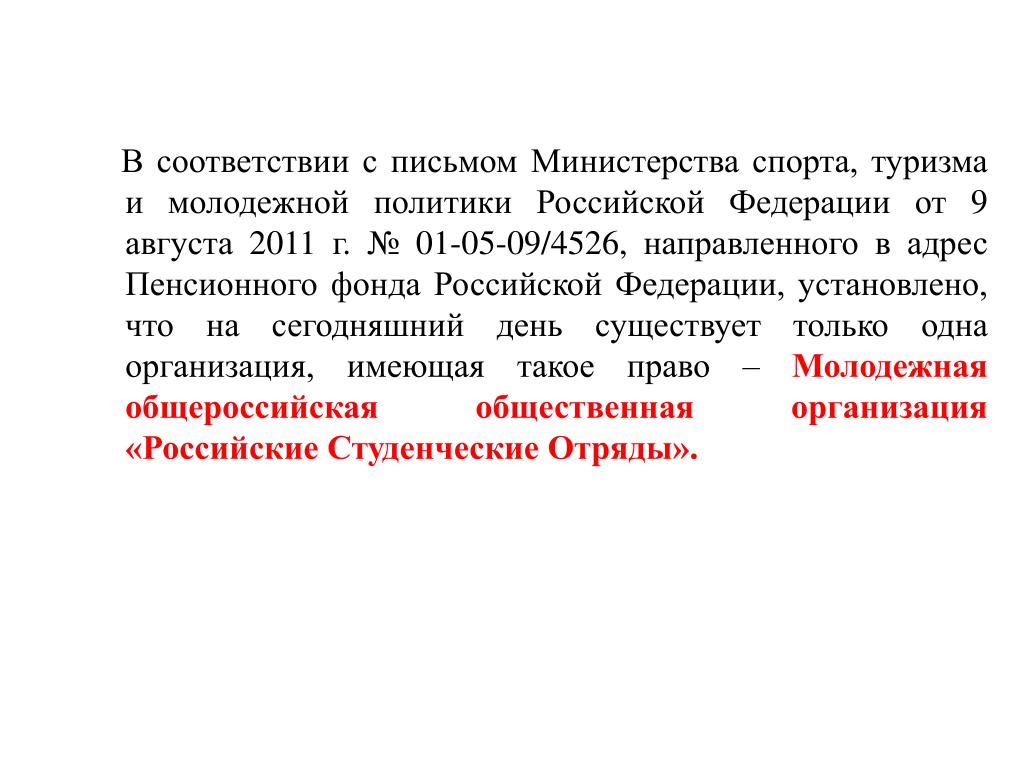 В соответствии с письмом Министерства спорта, туризма и молодежной политики Российской Федерации от 9 августа 2011 г. № 01-05-09/4526, направленного в адрес Пенсионного фонда Российской Федерации, установлено, что на сегодняшний день существует только одна организация, имеющая такое право – Молодежная общероссийская общественная организация «Российские Студенческие Отряды».